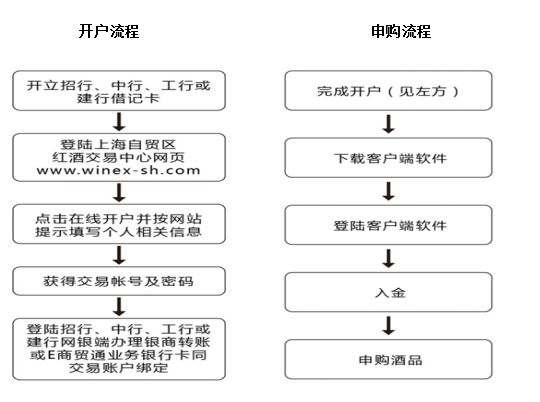 开户流程

开立招行、中行、工行或建行借记卡

登陆上海自贸区红酒交易中心网页 www.winex-sh.com

点击在线开户并按网站提示填写个人相关信息

获得交易帐号及密码

登陆招行、中行、工行或建行网银端办理银商转账或E商贸通业务银行卡同交易账户绑定

申购流程

完成开户（见左方）

下载客户端软件

登陆客户端软件

入金

申购酒品